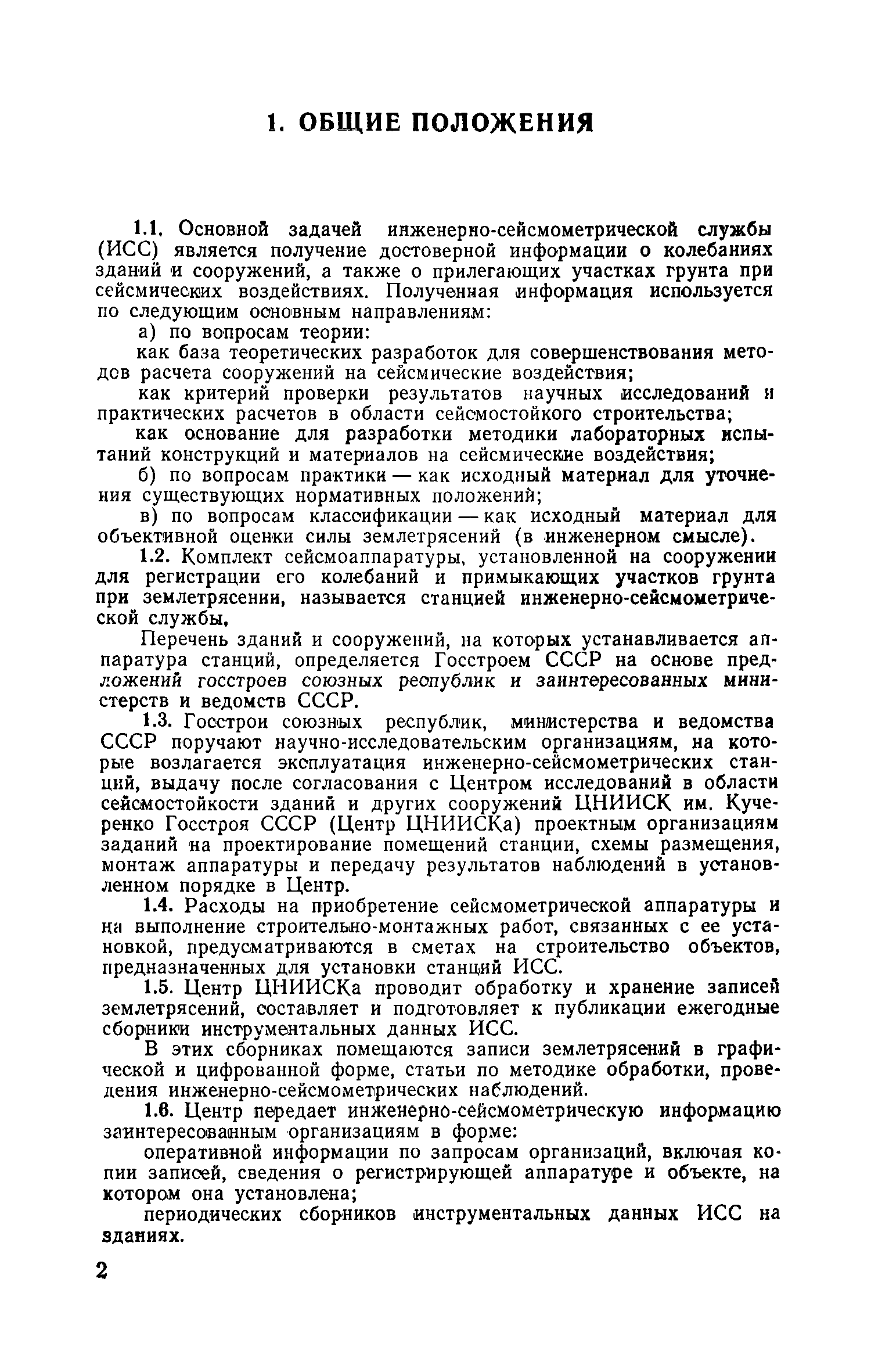 1. ОБЩИЕ ПОЛОЖЕНИЯ

1.1. Основной задачей инженерно-сейсмометрической службы (ИСС) является получение достоверной информации о колебаниях зданий и сооружений, а также о прилегающих участках грунта при сейсмических воздействиях. Полученная информация используется по следующим основным направлениям:

а) по вопросам теории:

как база теоретических разработок для совершенствования методов расчета сооружений на сейсмические воздействия;

как критерий проверки результатов научных исследований и практических расчетов в области сейсмостойкого строительства;

как основание для разработки методики лабораторных испытаний конструкций и материалов на сейсмические воздействия;

б) по вопросам практики — как исходный материал для уточнения существующих нормативных положений;

в) по вопросам классификации — как исходный материал для объективной оценки силы землетрясений (в инженерном смысле).

1.2. Комплект сейсмоаппаратуры, установленной на сооружении для регистрации его колебаний и примыкающих участков грунта при землетрясении, называется станцией инженерно-сейсмометрической службы.

Перечень зданий и сооружений, на которых устанавливается аппаратура станций, определяется Госстроем СССР на основе предложений госстроев союзных республик и заинтересованных министерств и ведомств СССР.

1.3. Госстрои союзных республик, министерства и ведомства СССР поручают научно-исследовательским организациям, на которые возлагается эксплуатация инженерно-сейсмометрических станций, выдачу после согласования с Центром исследований в области сейсмостойкости зданий и других сооружений ЦНИИСК им. Кучеренко Госстроя СССР (Центр ЦНИИСКа) проектным организациям заданий на проектирование помещений станции, схемы размещения, монтаж аппаратуры и передачу результатов наблюдений в установленном порядке в Центр.

1.4. Расходы на приобретение сейсмометрической аппаратуры и на выполнение строительно-монтажных работ, связанных с ее установкой, предусматриваются в сметах на строительство объектов, предназначенных для установки станций ИСС.

1.5. Центр ЦНИИСКа проводит обработку и хранение записей землетрясений, составляет и подготовляет к публикации ежегодные сборники инструментальных данных ИСС.

В этих сборниках помещаются записи землетрясений в графической и цифрованной форме, статьи по методике обработки, проведения инженерно-сейсмометрических наблюдений.

1.6. Центр передает инженерно-сейсмометрическую информацию заинтересованным организациям в форме:

оперативной информации по запросам организаций, включая копии записей, сведения о регистрирующей аппаратуре и объекте, на котором она установлена;

периодических сборников инструментальных данных ИСС на зданиях.

2